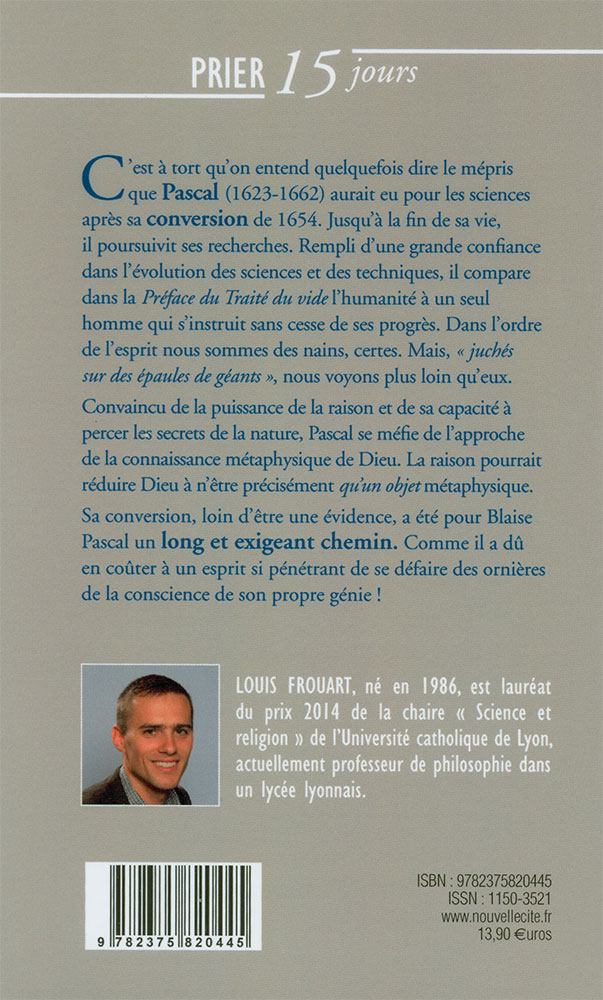 PRIER 15 jours

C'est à tort qu'on entend quelquefois dire le mépris que Pascal (1623-1662) aurait eu pour les sciences après sa conversion de 1654. Jusqu'à la fin de sa vie, il poursuivit ses recherches. Rempli d'une grande confiance dans l'évolution des sciences et des techniques, il compare dans la Préface du Traité du vide l'humanité à un seul homme qui s'instruit sans cesse de ses progrès. Dans l'ordre de l'esprit nous sommes des nains, certes. Mais, « juchés sur des épaules de géants », nous voyons plus loin qu'eux.

Convaincu de la puissance de la raison et de sa capacité à percer les secrets de la nature, Pascal se méfie de l'approche de la connaissance métaphysique de Dieu. La raison pourrait réduire Dieu à n'être précisément qu'un objet métaphysique.

Sa conversion, loin d'être une évidence, a été pour Blaise Pascal un long et exigeant chemin. Comme il a dû en coûter à un esprit si pénétrant de se défaire des ornières de la conscience de son propre génie !

LOUIS FROUART, né en 1986, est lauréat du prix 2014 de la chaire « Science et religion » de l'Université catholique de Lyon, actuellement professeur de philosophie dans un lycée lyonnais.

9 782375 820445

ISBN : 9782375820445
ISSN : 1150-3521
www.nouvellecite.fr
13,90 €uros